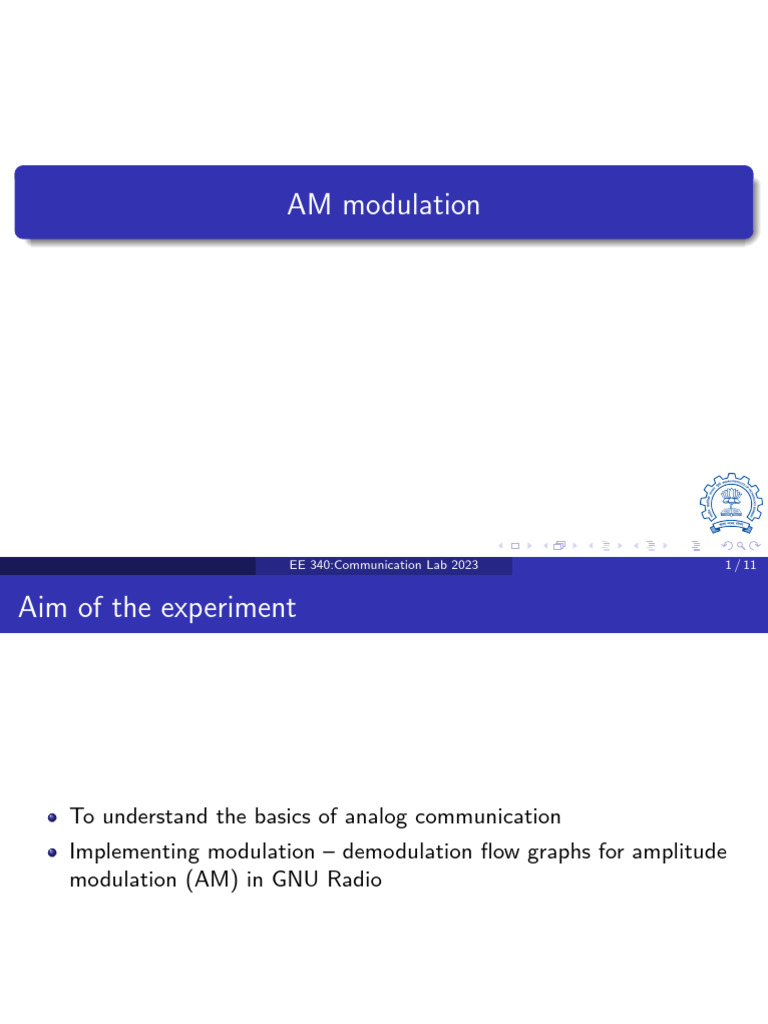 AM modulation

EE 340:Communication Lab 2023

1 / 11

Aim of the experiment

- To understand the basics of analog communication
- Implementing modulation – demodulation flow graphs for amplitude modulation (AM) in GNU Radio